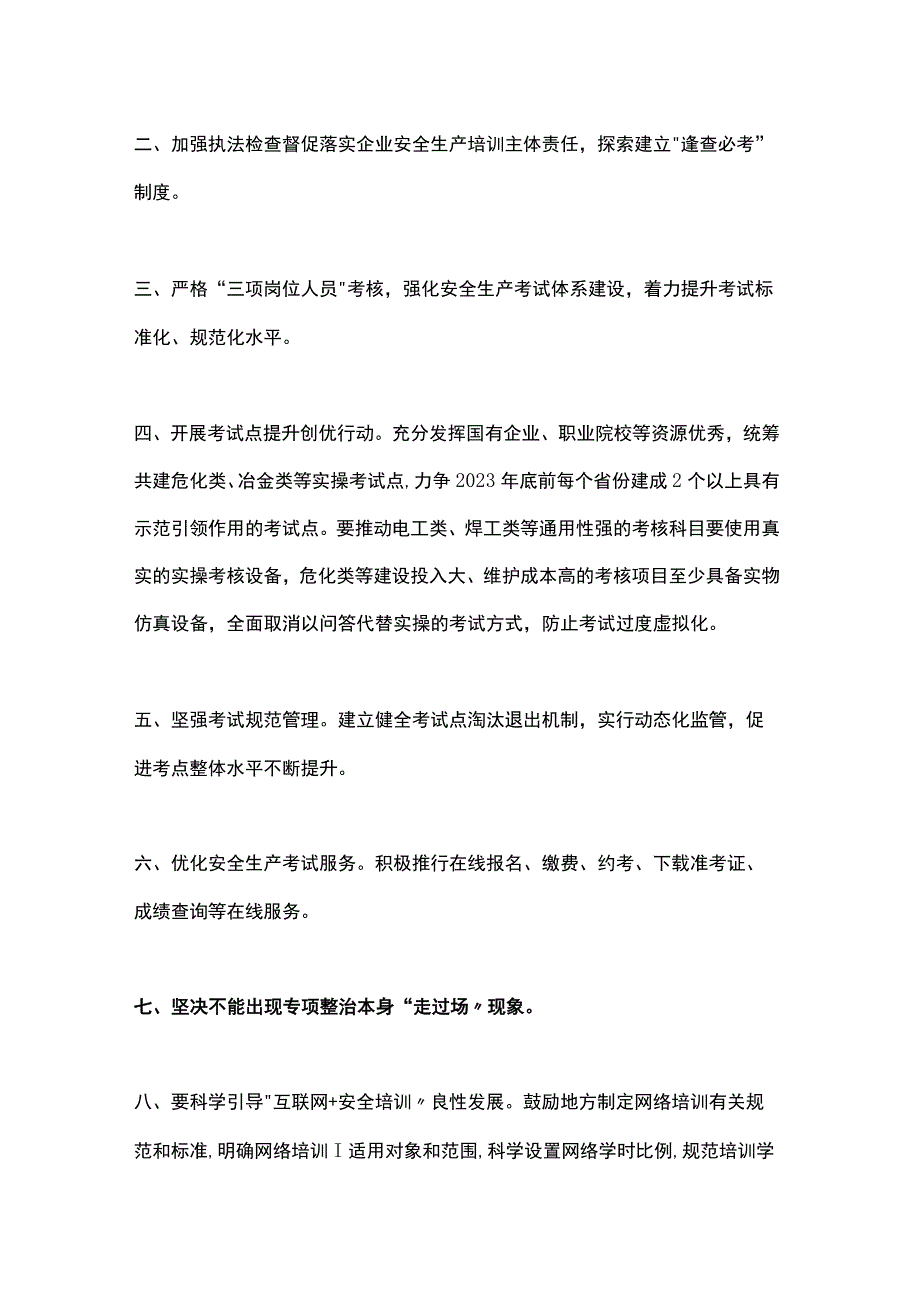 二、加强执法检查督促落实企业安全生产培训主体责任，探索建立"逢查必考”制度。

三、严格“三项岗位人员"考核，强化安全生产考试体系建设，着力提升考试标准化、规范化水平。

四、开展考试点提升创优行动。充分发挥国有企业、职业院校等资源优秀，统筹共建危化类、冶金类等实操考试点，力争2023年底前每个省份建成2个以上具有示范引领作用的考试点。要推动电工类、焊工类等通用性强的考核科目要使用真实的实操考核设备，危化类等建设投入大、维护成本高的考核项目至少具备实物仿真设备，全面取消以问答代替实操的考试方式，防止考试过度虚拟化。

五、坚强考试规范管理。建立健全考试点淘汰退出机制，实行动态化监管，促进考点整体水平不断提升。

六、优化安全生产考试服务。积极推行在线报名、缴费、约考、下载准考证、成绩查询等在线服务。

七、坚决不能出现专项整治本身“走过场〃现象。

八、要科学引导"互联网+安全培训〃良性发展。鼓励地方制定网络培训有关规范和标准，明确网络培训Ⅰ适用对象和范围，科学设置网络学时比例，规范培训学